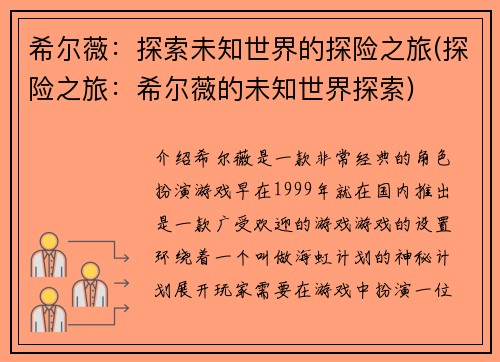 希尔薇：探索未知世界的探险之旅(探险之旅：希尔薇的未知世界探索)

介绍希尔薇是一款非常经典的角色扮演游戏早在1999年就在国内推出是一款广受欢迎的游戏游戏的设置环绕着一个叫做海虹计划的神秘计划展开玩家需要在游戏中扮演一位